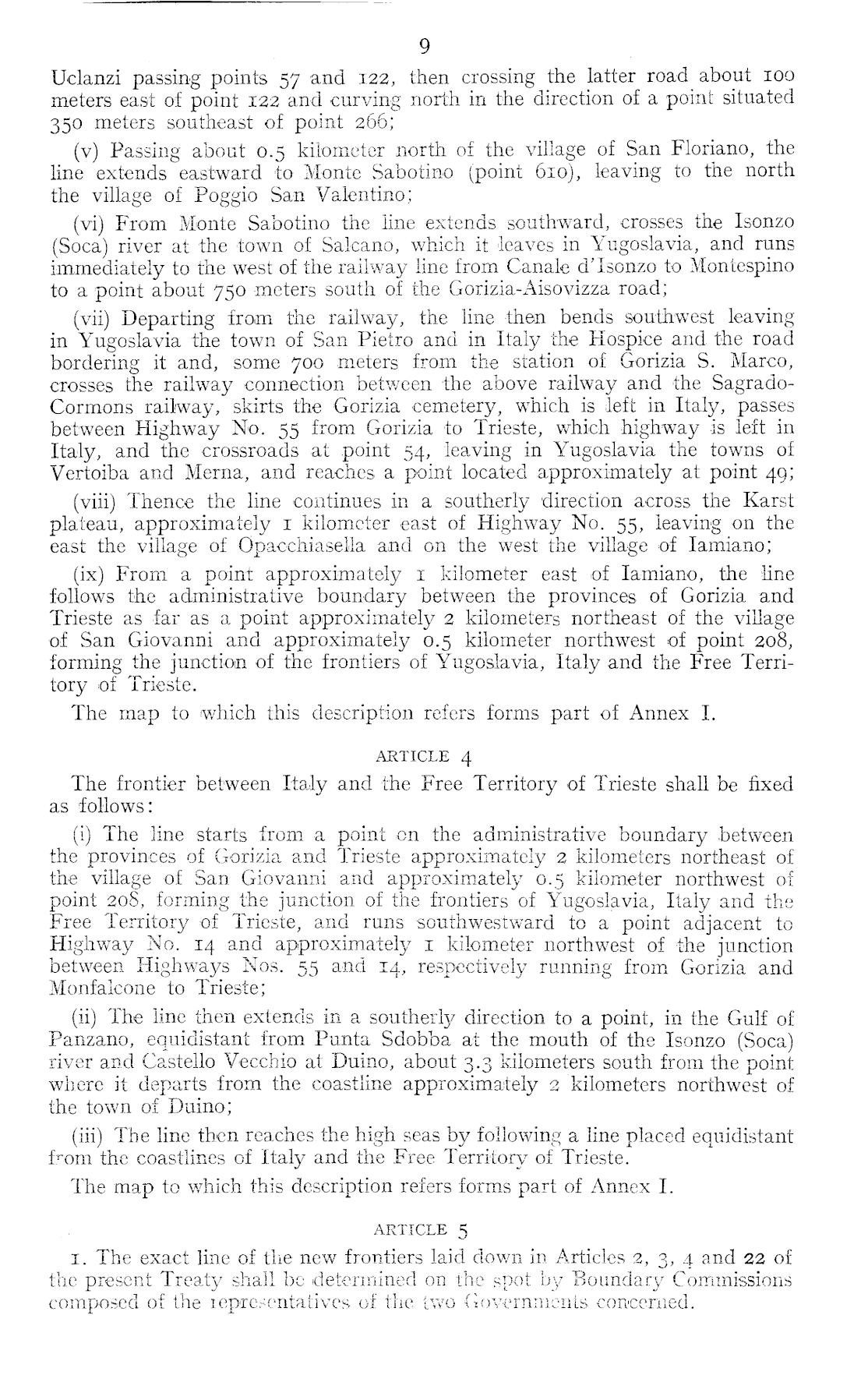 9

Uclanzi passing points 57 and 122, then crossing the latter road about 100 meters east of point 122 and curving north in the direction of a point situated 350 meters southeast of point 266;

(v) Passing about 0.5 kilometer north of the village of San Floriano, the line extends eastward to Monte Sabotino (point 610), leaving to the north the village of Poggio San Valentino;

(vi) From Monte Sabotino the line extends southward, crosses the Isonzo (Soca) river at the town of Salcano, which it leaves in Yugoslavia, and runs immediately to the west of the railway line from Canale d'Isonzo to Montespino to a point about 750 meters south of the Gorizia-Aisovizza road;

(vii) Departing from the railway, the line then bends southwest leaving in Yugoslavia the town of San Pietro and in Italy the Hospice and the road bordering it and, some 700 meters from the station of Gorizia S. Marco, crosses the railway connection between the above railway and the Sagrado-Cormons railway, skirts the Gorizia cemetery, which is left in Italy, passes between Highway No. 55 from Gorizia to Trieste, which highway is left in Italy, and the crossroads at point 54, leaving in Yugoslavia the towns of Vertoiba and Merna, and reaches a point located approximately at point 49;

(viii) Thence the line continues in a southerly direction across the Karst plateau, approximately 1 kilometer east of Highway No. 55, leaving on the east the village of Opacchiasella and on the west the village of Iamiano;

(ix) From a point approximately 1 kilometer east of Iamiano, the line follows the administrative boundary between the provinces of Gorizia and Trieste as far as a point approximately 2 kilometers northeast of the village of San Giovanni and approximately 0.5 kilometer northwest of point 208, forming the junction of the frontiers of Yugoslavia, Italy and the Free Territory of Trieste.

The map to which this description refers forms part of Annex I.

ARTICLE 4

The frontier between Italy and the Free Territory of Trieste shall be fixed as follows:

(i) The line starts from a point on the administrative boundary between the provinces of Gorizia and Trieste approximately 2 kilometers northeast of the village of San Giovanni and approximately 0.5 kilometer northwest of point 208, forming the junction of the frontiers of Yugoslavia, Italy and the Free Territory of Trieste, and runs southwestward to a point adjacent to Highway No. 14 and approximately 1 kilometer northwest of the junction between Highways Nos. 55 and 14, respectively running from Gorizia and Monfalcone to Trieste;

(ii) The line then extends in a southerly direction to a point, in the Gulf of Panzano, equidistant from Punta Sdobba at the mouth of the Isonzo (Soca) river and Castello Vecchio at Duino, about 3.3 kilometers south from the point where it departs from the coastline approximately 2 kilometers northwest of the town of Duino;

(iii) The line then reaches the high seas by following a line placed equidistant from the coastlines of Italy and the Free Territory of Trieste.

The map to which this description refers forms part of Annex I.

ARTICLE 5

1. The exact line of the new frontiers laid down in Articles 2, 3, 4 and 22 of the present Treaty shall be determined on the spot by Boundary Commissions composed of the representatives of the two Governments concerned.